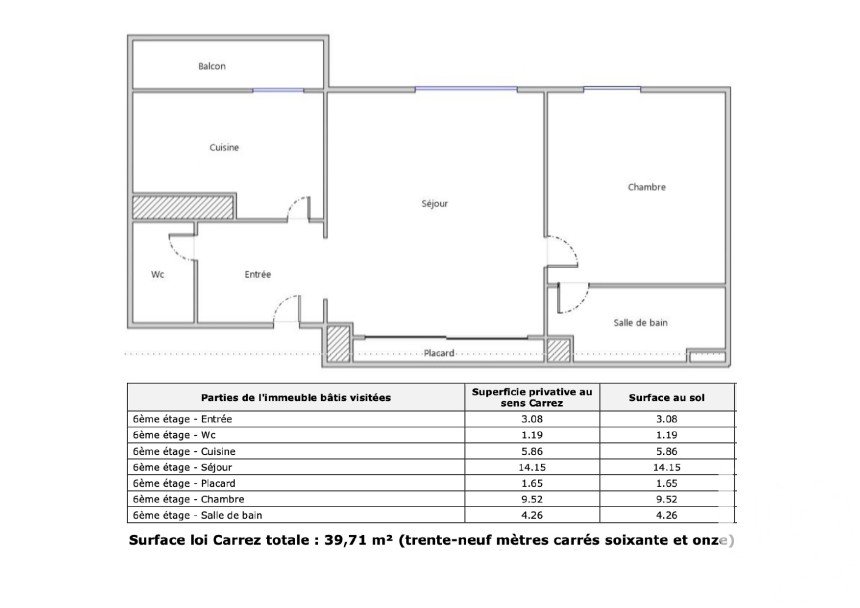 Balcon

Cuisine

Séjour

Chambre

Wc

Entrée

Salle de bain

Placard

| Parties de l'immeuble bâtis visitées | Superficie privative au sens Carrez | Surface au sol |
|---|---|---|
| 6ème étage - Entrée | 3.08 | 3.08 |
| 6ème étage - Wc | 1.19 | 1.19 |
| 6ème étage - Cuisine | 5.86 | 5.86 |
| 6ème étage - Séjour | 14.15 | 14.15 |
| 6ème étage - Placard | 1.65 | 1.65 |
| 6ème étage - Chambre | 9.52 | 9.52 |
| 6ème étage - Salle de bain | 4.26 | 4.26 |

Surface loi Carrez totale : 39,71 m² (trente-neuf mètres carrés soixante et onze)